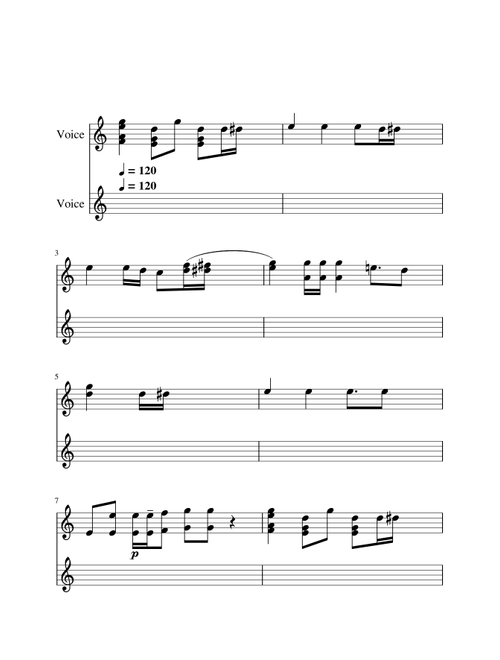 Voice

♩ = 120
♩ = 120

Voice

3

5

7

p